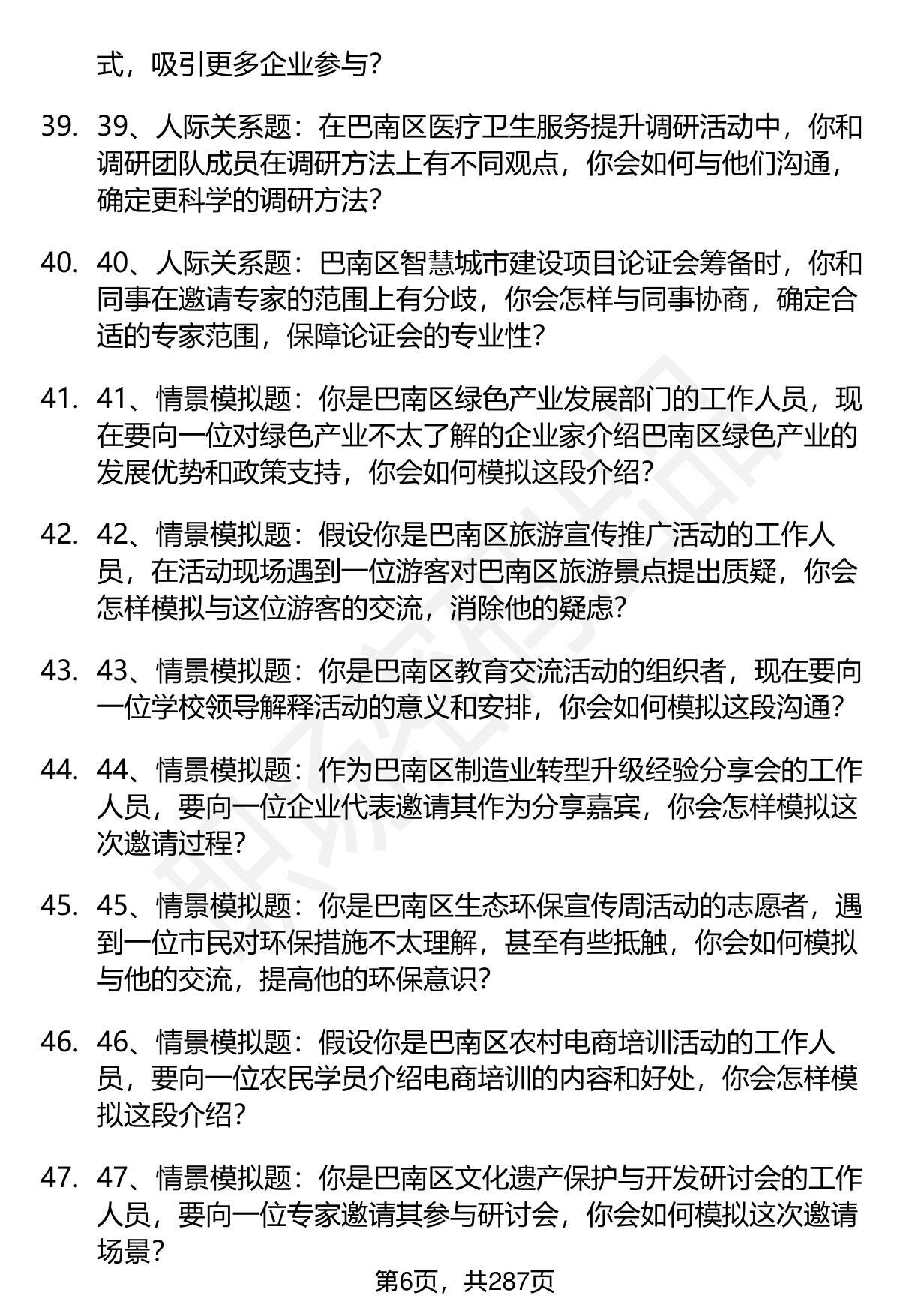 式，吸引更多企业参与？

39. 39、人际关系题：在巴南区医疗卫生服务提升调研活动中，你和调研团队成员在调研方法上有不同观点，你会如何与他们沟通，确定更科学的调研方法？

40. 40、人际关系题：巴南区智慧城市建设项目论证会筹备时，你和同事在邀请专家的范围上有分歧，你会怎样与同事协商，确定合适的专家范围，保障论证会的专业性？

41. 41、情景模拟题：你是巴南区绿色产业发展部门的工作人员，现在要向一位对绿色产业不太了解的企业家介绍巴南区绿色产业的发展优势和政策支持，你会如何模拟这段介绍？

42. 42、情景模拟题：假设你是巴南区旅游宣传推广活动的工作人员，在活动现场遇到一位游客对巴南区旅游景点提出质疑，你会怎样模拟与这位游客的交流，消除他的疑虑？

43. 43、情景模拟题：你是巴南区教育交流活动的组织者，现在要向一位学校领导解释活动的意义和安排，你会如何模拟这段沟通？

44. 44、情景模拟题：作为巴南区制造业转型升级经验分享会的工作人员，要向一位企业代表邀请其作为分享嘉宾，你会怎样模拟这次邀请过程？

45. 45、情景模拟题：你是巴南区生态环保宣传周活动的志愿者，遇到一位市民对环保措施不太理解，甚至有些抵触，你会如何模拟与他的交流，提高他的环保意识？

46. 46、情景模拟题：假设你是巴南区农村电商培训活动的工作人员，要向一位农民学员介绍电商培训的内容和好处，你会怎样模拟这段介绍？

47. 47、情景模拟题：你是巴南区文化遗产保护与开发研讨会的工作人员，要向一位专家邀请其参与研讨会，你会如何模拟这次邀请场景？

第6页，共287页